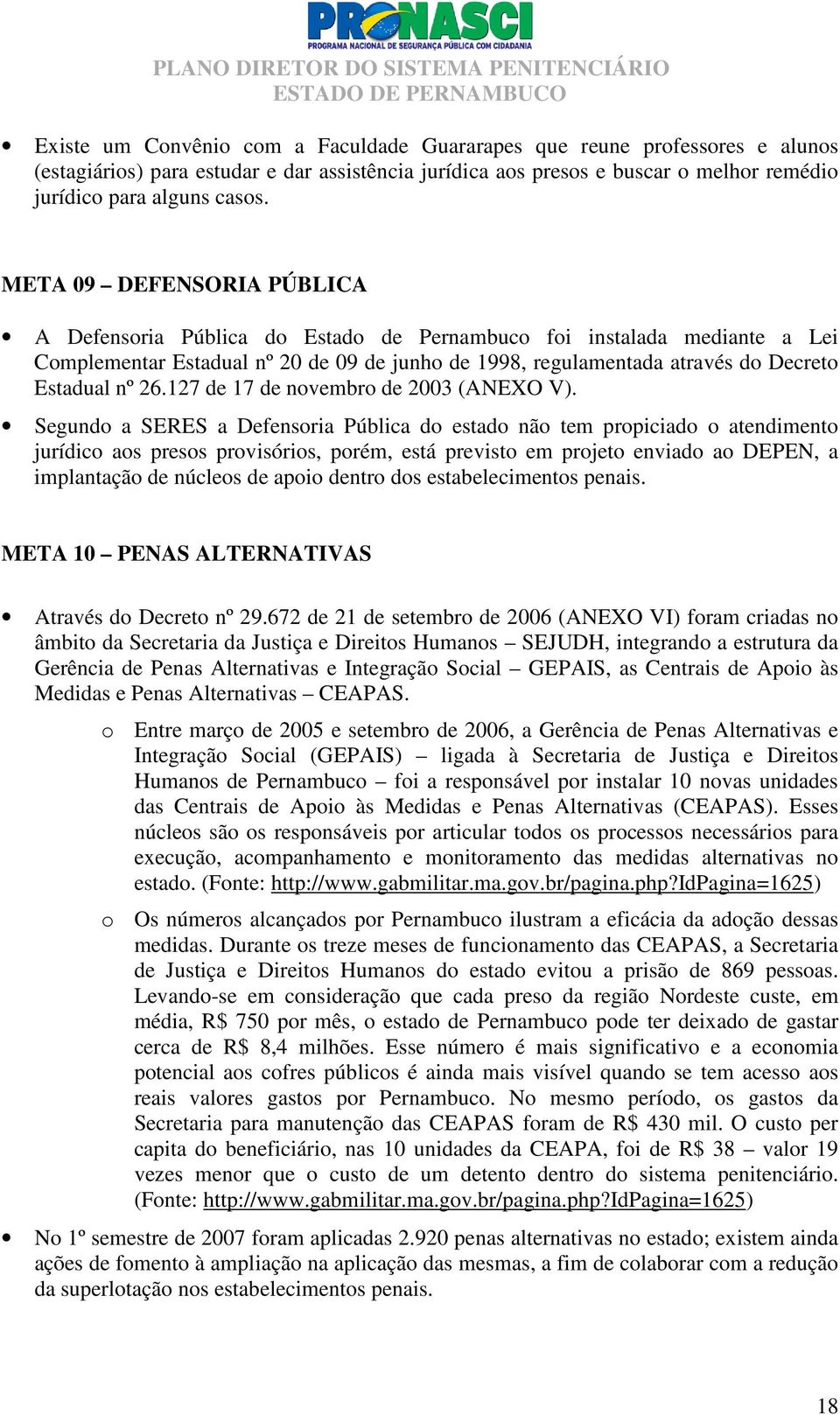 PRONASCI
PROGRAMA NACIONAL DE SEGURANÇA PÚBLICA COM CIDADANIA

PLANO DIRETOR DO SISTEMA PENITENCIÁRIO
ESTADO DE PERNAMBUCO

• Existe um Convênio com a Faculdade Guararapes que reune professores e alunos (estagiários) para estudar e dar assistência jurídica aos presos e buscar o melhor remédio jurídico para alguns casos.

META 09 – DEFENSORIA PÚBLICA

• A Defensoria Pública do Estado de Pernambuco foi instalada mediante a Lei Complementar Estadual nº 20 de 09 de junho de 1998, regulamentada através do Decreto Estadual nº 26.127 de 17 de novembro de 2003 (ANEXO V).

• Segundo a SERES a Defensoria Pública do estado não tem propiciado o atendimento jurídico aos presos provisórios, porém, está previsto em projeto enviado ao DEPEN, a implantação de núcleos de apoio dentro dos estabelecimentos penais.

META 10 – PENAS ALTERNATIVAS

• Através do Decreto nº 29.672 de 21 de setembro de 2006 (ANEXO VI) foram criadas no âmbito da Secretaria da Justiça e Direitos Humanos – SEJUDH, integrando a estrutura da Gerência de Penas Alternativas e Integração Social – GEPAIS, as Centrais de Apoio às Medidas e Penas Alternativas – CEAPAS.

o Entre março de 2005 e setembro de 2006, a Gerência de Penas Alternativas e Integração Social (GEPAIS) – ligada à Secretaria de Justiça e Direitos Humanos de Pernambuco – foi a responsável por instalar 10 novas unidades das Centrais de Apoio às Medidas e Penas Alternativas (CEAPAS). Esses núcleos são os responsáveis por articular todos os processos necessários para execução, acompanhamento e monitoramento das medidas alternativas no estado. (Fonte: http://www.gabmilitar.ma.gov.br/pagina.php?IdPagina=1625)

o Os números alcançados por Pernambuco ilustram a eficácia da adoção dessas medidas. Durante os treze meses de funcionamento das CEAPAS, a Secretaria de Justiça e Direitos Humanos do estado evitou a prisão de 869 pessoas. Levando-se em consideração que cada preso da região Nordeste custe, em média, R$ 750 por mês, o estado de Pernambuco pode ter deixado de gastar cerca de R$ 8,4 milhões. Esse número é mais significativo e a economia potencial aos cofres públicos é ainda mais visível quando se tem acesso aos reais valores gastos por Pernambuco. No mesmo período, os gastos da Secretaria para manutenção das CEAPAS foram de R$ 430 mil. O custo per capita do beneficiário, nas 10 unidades da CEAPA, foi de R$ 38 – valor 19 vezes menor que o custo de um detento dentro do sistema penitenciário. (Fonte: http://www.gabmilitar.ma.gov.br/pagina.php?IdPagina=1625)

• No 1º semestre de 2007 foram aplicadas 2.920 penas alternativas no estado; existem ainda ações de fomento à ampliação na aplicação das mesmas, a fim de colaborar com a redução da superlotação nos estabelecimentos penais.

18